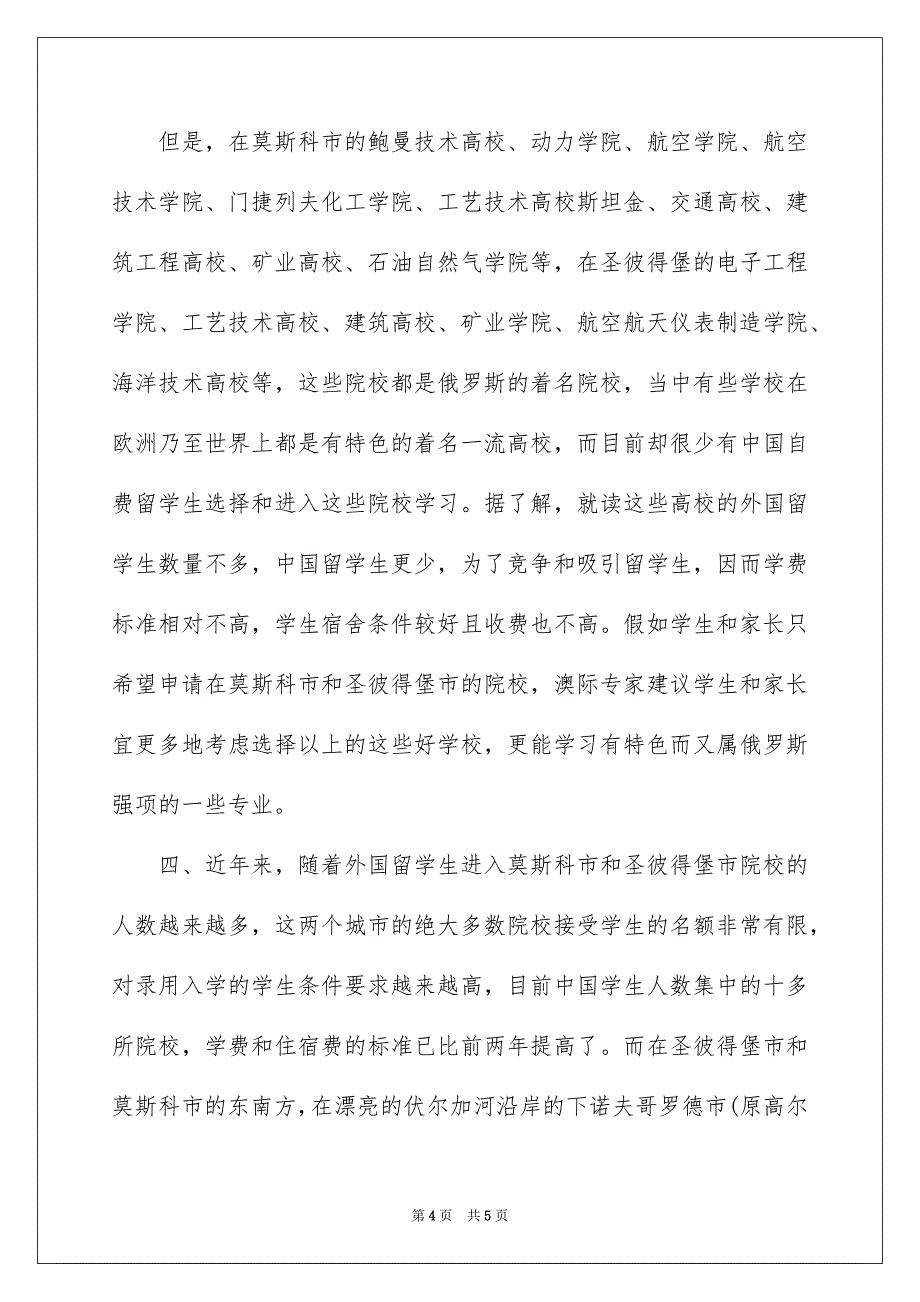 但是，在莫斯科市的鲍曼技术高校、动力学院、航空学院、航空技术学院、门捷列夫化工学院、工艺技术高校斯坦金、交通高校、建筑工程高校、矿业高校、石油自然气学院等，在圣彼得堡的电子工程学院、工艺技术高校、建筑高校、矿业学院、航空航天仪表制造学院、海洋技术高校等，这些院校都是俄罗斯的着名院校，当中有些学校在欧洲乃至世界上都是有特色的着名一流高校，而目前却很少有中国自费留学生选择和进入这些院校学习。据了解，就读这些高校的外国留学生数量不多，中国留学生更少，为了竞争和吸引留学生，因而学费标准相对不高，学生宿舍条件较好且收费也不高。假如学生和家长只希望申请在莫斯科市和圣彼得堡市的院校，澳际专家建议学生和家长宜更多地考虑选择以上的这些好学校，更能学习有特色而又属俄罗斯强项的一些专业。

四、近年来，随着外国留学生进入莫斯科市和圣彼得堡市院校的人数越来越多，这两个城市的绝大多数院校接受学生的名额非常有限，对录用入学的学生条件要求越来越高，目前中国学生人数集中的十多所院校，学费和住宿费的标准已比前两年提高了。而在圣彼得堡市和莫斯科市的东南方，在漂亮的伏尔加河沿岸的下诺夫哥罗德市(原高尔

第4页 共5页